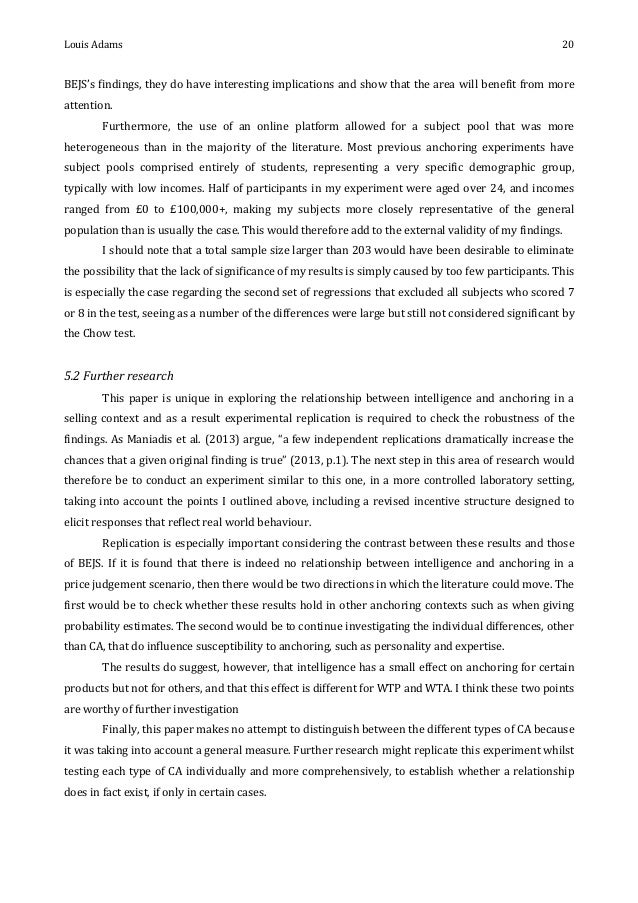 Louis Adams 20

BEJS's findings, they do have interesting implications and show that the area will benefit from more attention.

Furthermore, the use of an online platform allowed for a subject pool that was more heterogeneous than in the majority of the literature. Most previous anchoring experiments have subject pools comprised entirely of students, representing a very specific demographic group, typically with low incomes. Half of participants in my experiment were aged over 24, and incomes ranged from £0 to £100,000+, making my subjects more closely representative of the general population than is usually the case. This would therefore add to the external validity of my findings.

I should note that a total sample size larger than 203 would have been desirable to eliminate the possibility that the lack of significance of my results is simply caused by too few participants. This is especially the case regarding the second set of regressions that excluded all subjects who scored 7 or 8 in the test, seeing as a number of the differences were large but still not considered significant by the Chow test.

5.2 Further research

This paper is unique in exploring the relationship between intelligence and anchoring in a selling context and as a result experimental replication is required to check the robustness of the findings. As Maniadis et al. (2013) argue, "a few independent replications dramatically increase the chances that a given original finding is true" (2013, p.1). The next step in this area of research would therefore be to conduct an experiment similar to this one, in a more controlled laboratory setting, taking into account the points I outlined above, including a revised incentive structure designed to elicit responses that reflect real world behaviour.

Replication is especially important considering the contrast between these results and those of BEJS. If it is found that there is indeed no relationship between intelligence and anchoring in a price judgement scenario, then there would be two directions in which the literature could move. The first would be to check whether these results hold in other anchoring contexts such as when giving probability estimates. The second would be to continue investigating the individual differences, other than CA, that do influence susceptibility to anchoring, such as personality and expertise.

The results do suggest, however, that intelligence has a small effect on anchoring for certain products but not for others, and that this effect is different for WTP and WTA. I think these two points are worthy of further investigation

Finally, this paper makes no attempt to distinguish between the different types of CA because it was taking into account a general measure. Further research might replicate this experiment whilst testing each type of CA individually and more comprehensively, to establish whether a relationship does in fact exist, if only in certain cases.